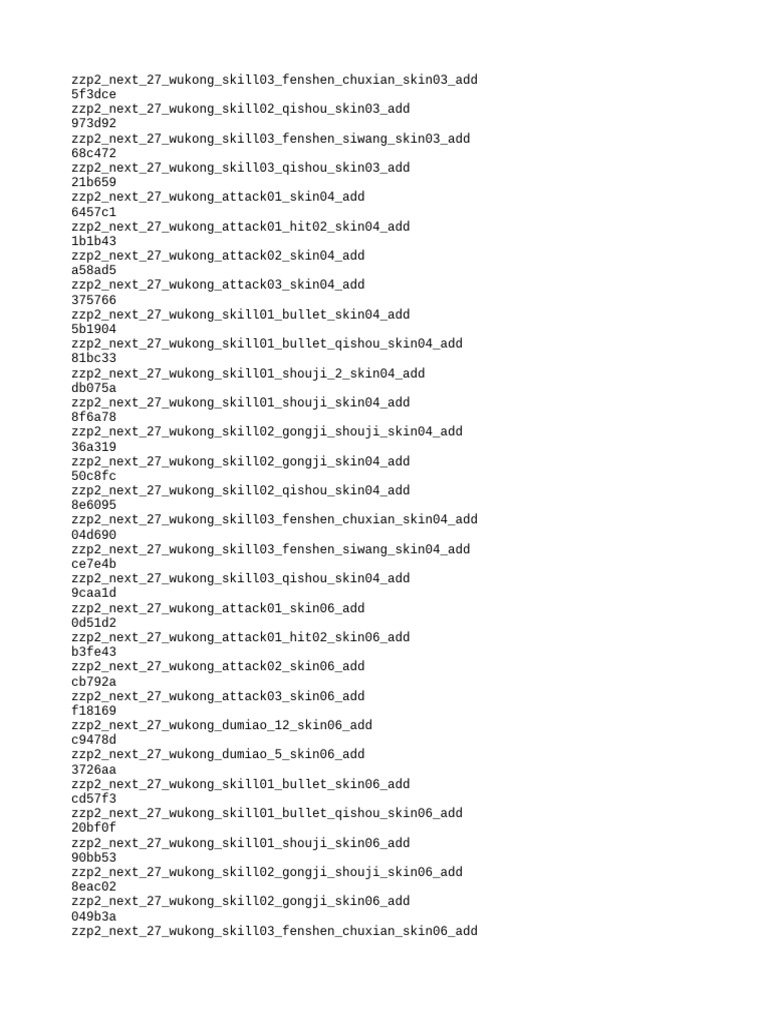 zzp2_next_27_wukong_skill03_fenshen_chuxian_skin03_add
5f3dce
zzp2_next_27_wukong_skill02_qishou_skin03_add
973d92
zzp2_next_27_wukong_skill03_fenshen_siwang_skin03_add
68c472
zzp2_next_27_wukong_skill03_qishou_skin03_add
21b659
zzp2_next_27_wukong_attack01_skin04_add
6457c1
zzp2_next_27_wukong_attack01_hit02_skin04_add
1b1b43
zzp2_next_27_wukong_attack02_skin04_add
a58ad5
zzp2_next_27_wukong_attack03_skin04_add
375766
zzp2_next_27_wukong_skill01_bullet_skin04_add
5b1904
zzp2_next_27_wukong_skill01_bullet_qishou_skin04_add
81bc33
zzp2_next_27_wukong_skill01_shouji_2_skin04_add
db075a
zzp2_next_27_wukong_skill01_shouji_skin04_add
8f6a78
zzp2_next_27_wukong_skill02_gongji_shouji_skin04_add
36a319
zzp2_next_27_wukong_skill02_gongji_skin04_add
50c8fc
zzp2_next_27_wukong_skill02_qishou_skin04_add
8e6095
zzp2_next_27_wukong_skill03_fenshen_chuxian_skin04_add
04d690
zzp2_next_27_wukong_skill03_fenshen_siwang_skin04_add
ce7e4b
zzp2_next_27_wukong_skill03_qishou_skin04_add
9caa1d
zzp2_next_27_wukong_attack01_skin06_add
0d51d2
zzp2_next_27_wukong_attack01_hit02_skin06_add
b3fe43
zzp2_next_27_wukong_attack02_skin06_add
cb792a
zzp2_next_27_wukong_attack03_skin06_add
f18169
zzp2_next_27_wukong_dumiao_12_skin06_add
c9478d
zzp2_next_27_wukong_dumiao_5_skin06_add
3726aa
zzp2_next_27_wukong_skill01_bullet_skin06_add
cd57f3
zzp2_next_27_wukong_skill01_bullet_qishou_skin06_add
20bf0f
zzp2_next_27_wukong_skill01_shouji_skin06_add
90bb53
zzp2_next_27_wukong_skill02_gongji_shouji_skin06_add
8eac02
zzp2_next_27_wukong_skill02_gongji_skin06_add
049b3a
zzp2_next_27_wukong_skill03_fenshen_chuxian_skin06_add